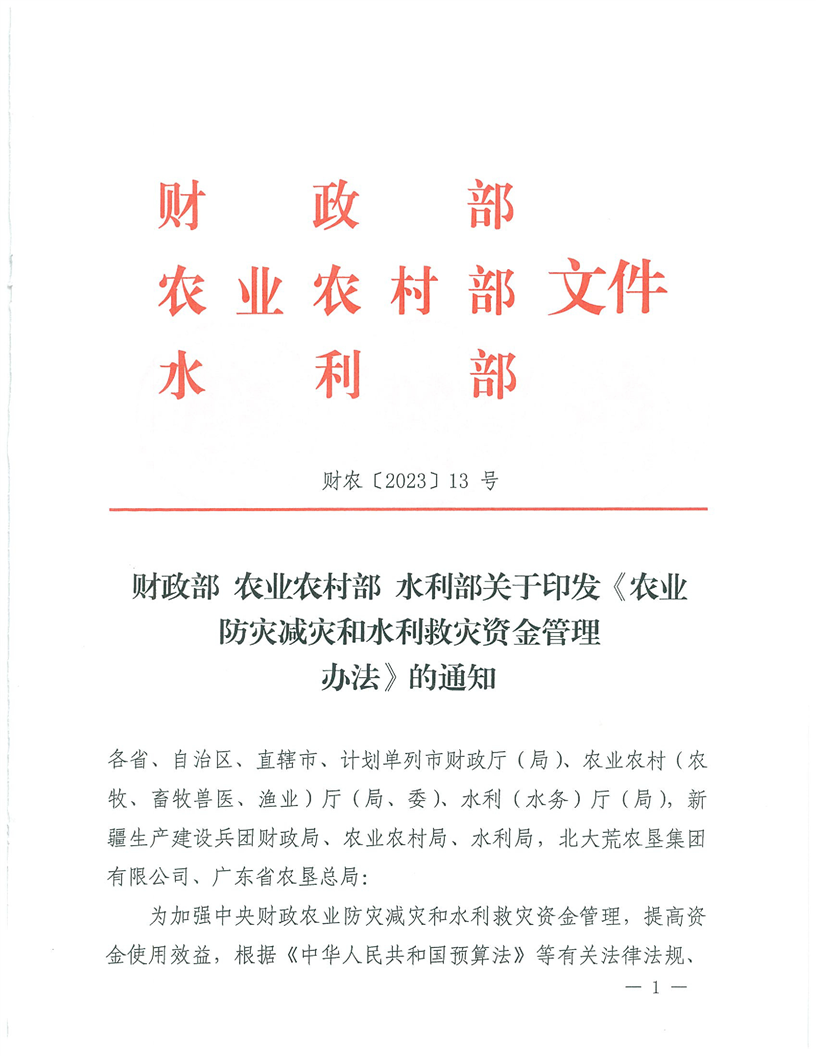 财　政　部
农业农村部　文件
水　利　部

财农〔2023〕13 号

财政部　农业农村部　水利部关于印发《农业防灾减灾和水利救灾资金管理办法》的通知

各省、自治区、直辖市、计划单列市财政厅（局）、农业农村（农牧、畜牧兽医、渔业）厅（局、委）、水利（水务）厅（局），新疆生产建设兵团财政局、农业农村局、水利局，北大荒农垦集团有限公司、广东省农垦总局：

为加强中央财政农业防灾减灾和水利救灾资金管理，提高资金使用效益，根据《中华人民共和国预算法》等有关法律法规、

— 1 —